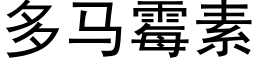 多马霉素